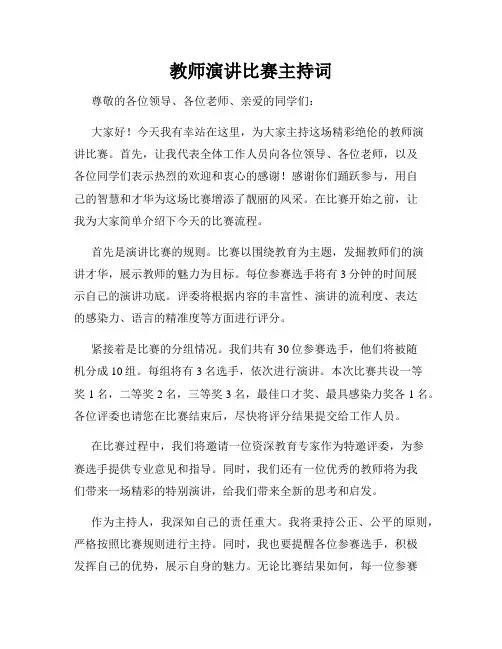 教师演讲比赛主持词

尊敬的各位领导、各位老师、亲爱的同学们：

大家好！今天我有幸站在这里，为大家主持这场精彩绝伦的教师演讲比赛。首先，让我代表全体工作人员向各位领导、各位老师，以及各位同学们表示热烈的欢迎和衷心的感谢！感谢你们踊跃参与，用自己的智慧和才华为这场比赛增添了靓丽的风采。在比赛开始之前，让我为大家简单介绍下今天的比赛流程。

首先是演讲比赛的规则。比赛以围绕教育为主题，发掘教师们的演讲才华，展示教师的魅力为目标。每位参赛选手将有3分钟的时间展示自己的演讲功底。评委将根据内容的丰富性、演讲的流利度、表达的感染力、语言的精准度等方面进行评分。

紧接着是比赛的分组情况。我们共有30位参赛选手，他们将被随机分成10组。每组将有3名选手，依次进行演讲。本次比赛共设一等奖1名，二等奖2名，三等奖3名，最佳口才奖、最具感染力奖各1名。各位评委也请您在比赛结束后，尽快将评分结果提交给工作人员。

在比赛过程中，我们将邀请一位资深教育专家作为特邀评委，为参赛选手提供专业意见和指导。同时，我们还有一位优秀的教师将为我们带来一场精彩的特别演讲，给我们带来全新的思考和启发。

作为主持人，我深知自己的责任重大。我将秉持公正、公平的原则，严格按照比赛规则进行主持。同时，我也要提醒各位参赛选手，积极发挥自己的优势，展示自身的魅力。无论比赛结果如何，每一位参赛